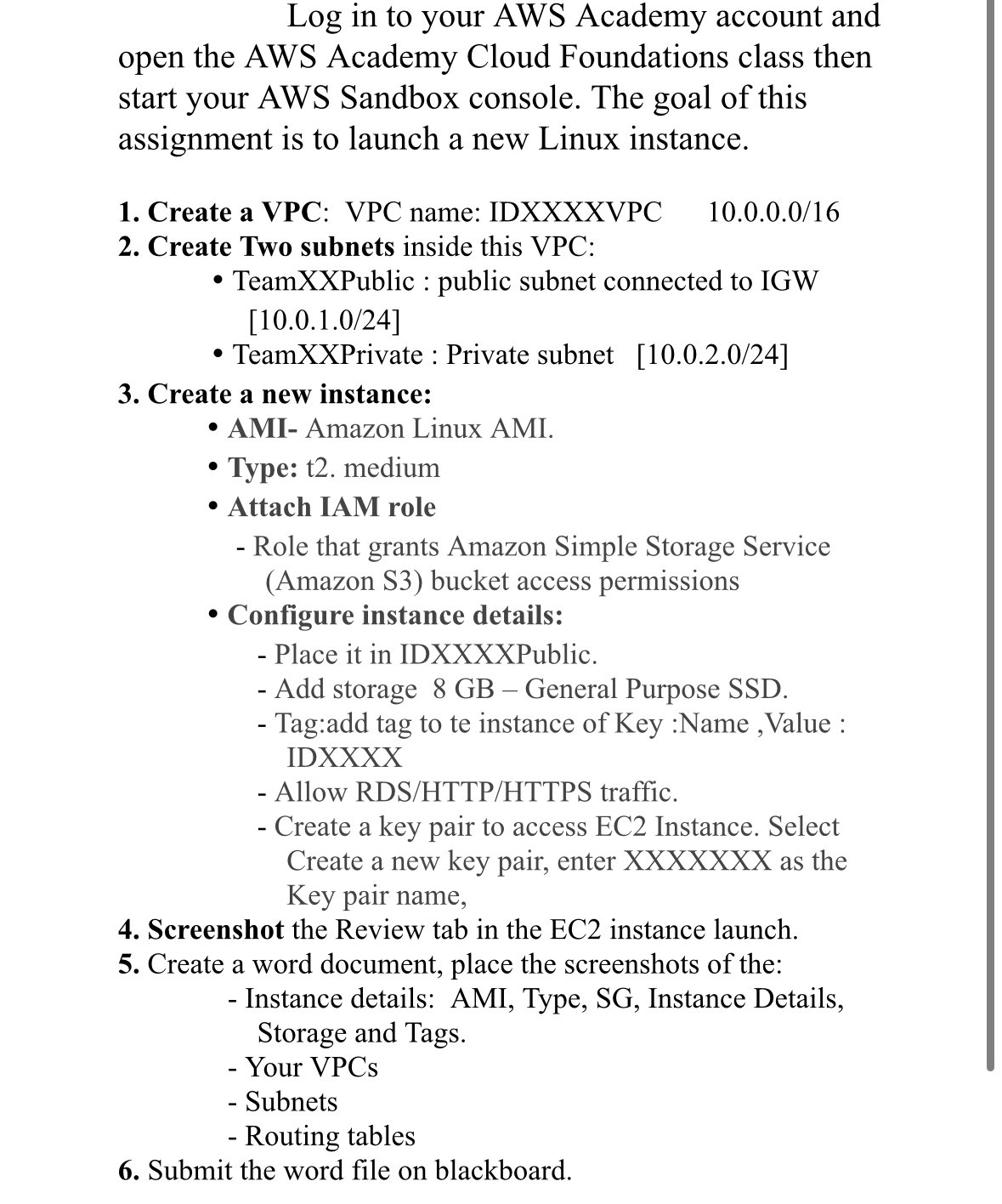 Log in to your AWS Academy account and open the AWS Academy Cloud Foundations class then start your AWS Sandbox console. The goal of this assignment is to launch a new Linux instance.

1. Create a VPC: VPC name: IDXXXXVPC 10.0.0.0/16
2. Create Two subnets inside this VPC:
• TeamXXPublic : public subnet connected to IGW [10.0.1.0/24]
• TeamXXPrivate : Private subnet [10.0.2.0/24]
3. Create a new instance:
• AMI- Amazon Linux AMI.
• Type: t2. medium
• Attach IAM role
- Role that grants Amazon Simple Storage Service (Amazon S3) bucket access permissions
• Configure instance details:
- Place it in IDXXXXPublic.
- Add storage 8 GB – General Purpose SSD.
- Tag:add tag to te instance of Key :Name ,Value : IDXXXX
- Allow RDS/HTTP/HTTPS traffic.
- Create a key pair to access EC2 Instance. Select Create a new key pair, enter XXXXXXX as the Key pair name,
4. Screenshot the Review tab in the EC2 instance launch.
5. Create a word document, place the screenshots of the:
- Instance details: AMI, Type, SG, Instance Details, Storage and Tags.
- Your VPCs
- Subnets
- Routing tables
6. Submit the word file on blackboard.